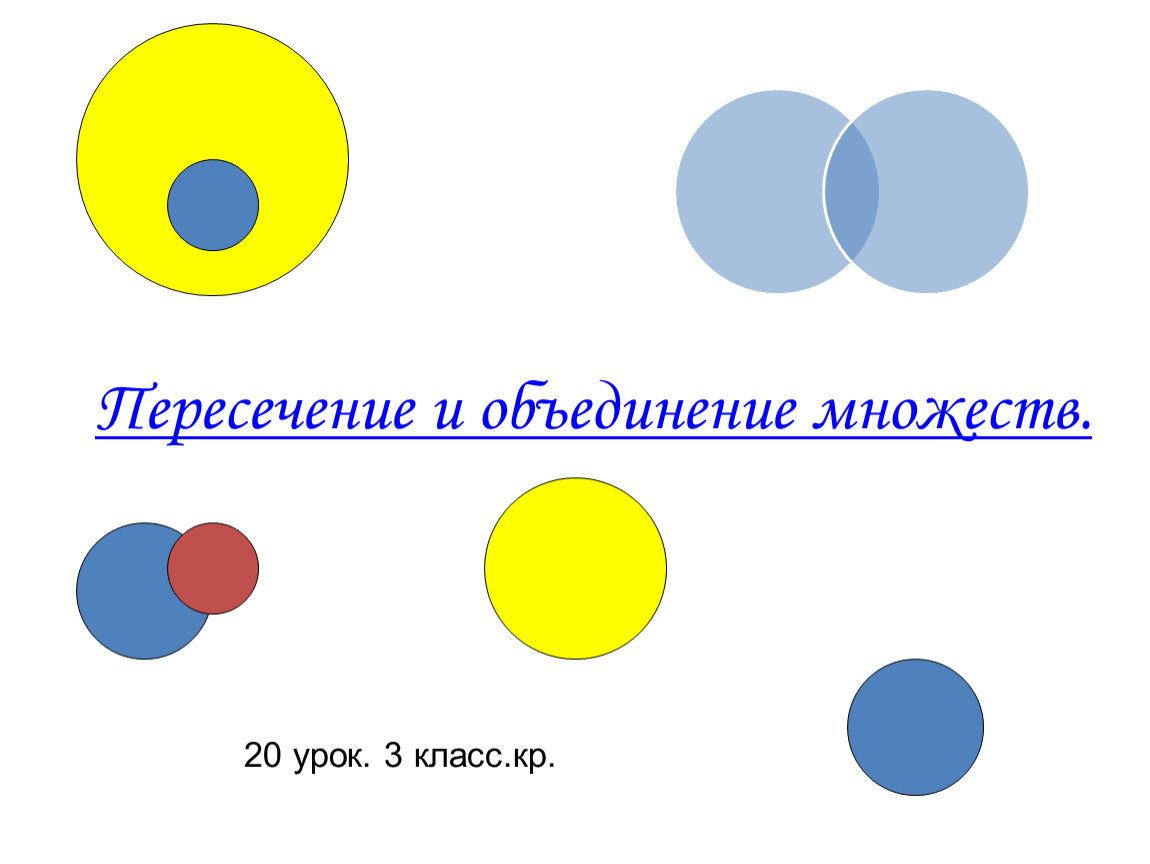 Пересечение и объединение множеств.

20 урок. 3 класс.кр.